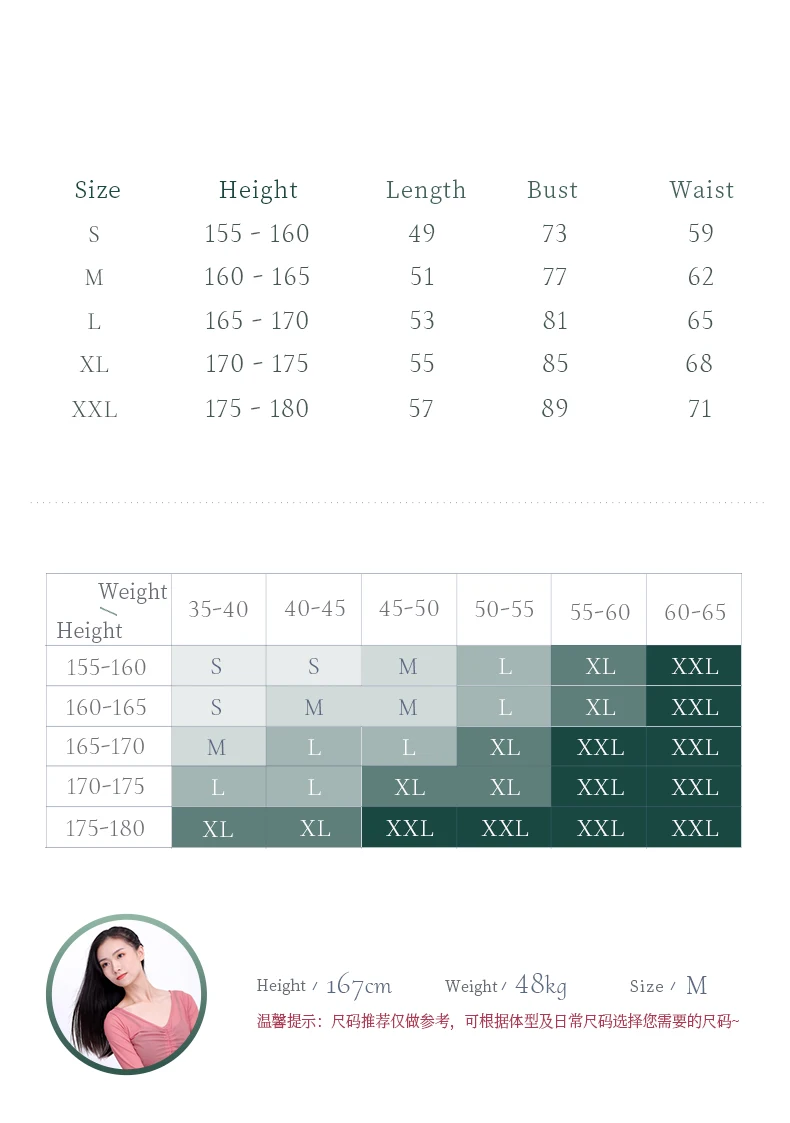 | Size | Height | Length | Bust | Waist |
|---|---|---|---|---|
| S | 155 - 160 | 49 | 73 | 59 |
| M | 160 - 165 | 51 | 77 | 62 |
| L | 165 - 170 | 53 | 81 | 65 |
| XL | 170 - 175 | 55 | 85 | 68 |
| XXL | 175 - 180 | 57 | 89 | 71 |

| Weight / Height | 35-40 | 40-45 | 45-50 | 50-55 | 55-60 | 60-65 |
|---|---|---|---|---|---|---|
| 155-160 | S | S | M | L | XL | XXL |
| 160-165 | S | M | M | L | XL | XXL |
| 165-170 | M | L | L | XL | XXL | XXL |
| 170-175 | L | L | XL | XL | XXL | XXL |
| 175-180 | XL | XL | XXL | XXL | XXL | XXL |

Height / 167cm Weight / 48kg Size / M

温馨提示：尺码推荐仅做参考，可根据体型及日常尺码选择您需要的尺码~